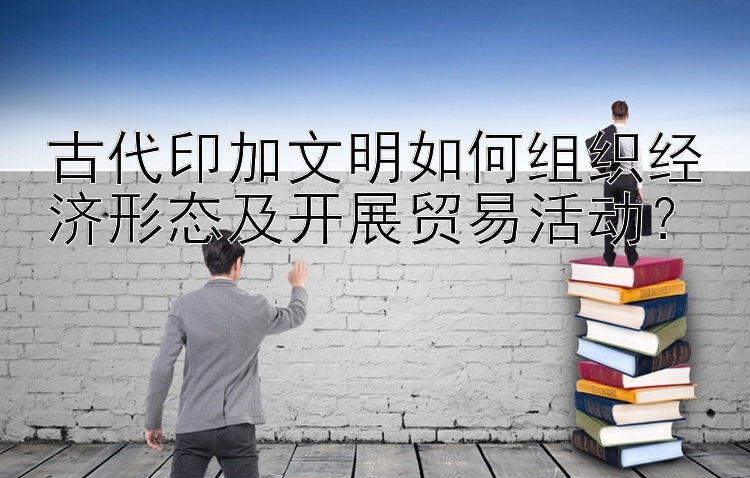 古代印加文明如何组织经济形态及开展贸易活动？